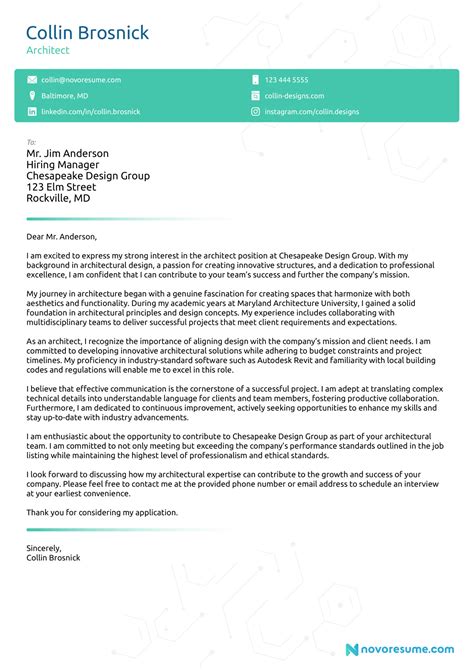 Collin Brosnick
Architect

collin@novoresume.com
Baltimore, MD
linkedin.com/in/collin.brosnick
123 444 5555
collin-designs.com
instagram.com/collin.designs

To:
Mr. Jim Anderson
Hiring Manager
Chesapeake Design Group
123 Elm Street
Rockville, MD

Dear Mr. Anderson,

I am excited to express my strong interest in the architect position at Chesapeake Design Group. With my background in architectural design, a passion for creating innovative structures, and a dedication to professional excellence, I am confident that I can contribute to your team's success and further the company's mission.

My journey in architecture began with a genuine fascination for creating spaces that harmonize with both aesthetics and functionality. During my academic years at Maryland Architecture University, I gained a solid foundation in architectural principles and design concepts. My experience includes collaborating with multidisciplinary teams to deliver successful projects that meet client requirements and expectations.

As an architect, I recognize the importance of aligning design with the company's mission and client needs. I am committed to developing innovative architectural solutions while adhering to budget constraints and project timelines. My proficiency in industry-standard software such as Autodesk Revit and familiarity with local building codes and regulations will enable me to excel in this role.

I believe that effective communication is the cornerstone of a successful project. I am adept at translating complex technical details into understandable language for clients and team members, fostering productive collaboration. Furthermore, I am dedicated to continuous improvement, actively seeking opportunities to enhance my skills and stay up-to-date with industry advancements.

I am enthusiastic about the opportunity to contribute to Chesapeake Design Group as part of your architectural team. I am committed to not only meeting but exceeding the company's performance standards outlined in the job listing while maintaining the highest level of professionalism and ethical standards.

I look forward to discussing how my architectural expertise can contribute to the growth and success of your company. Please feel free to contact me at the provided phone number or email address to schedule an interview at your earliest convenience.

Thank you for considering my application.

Sincerely,
Collin Brosnick

novoresume.com